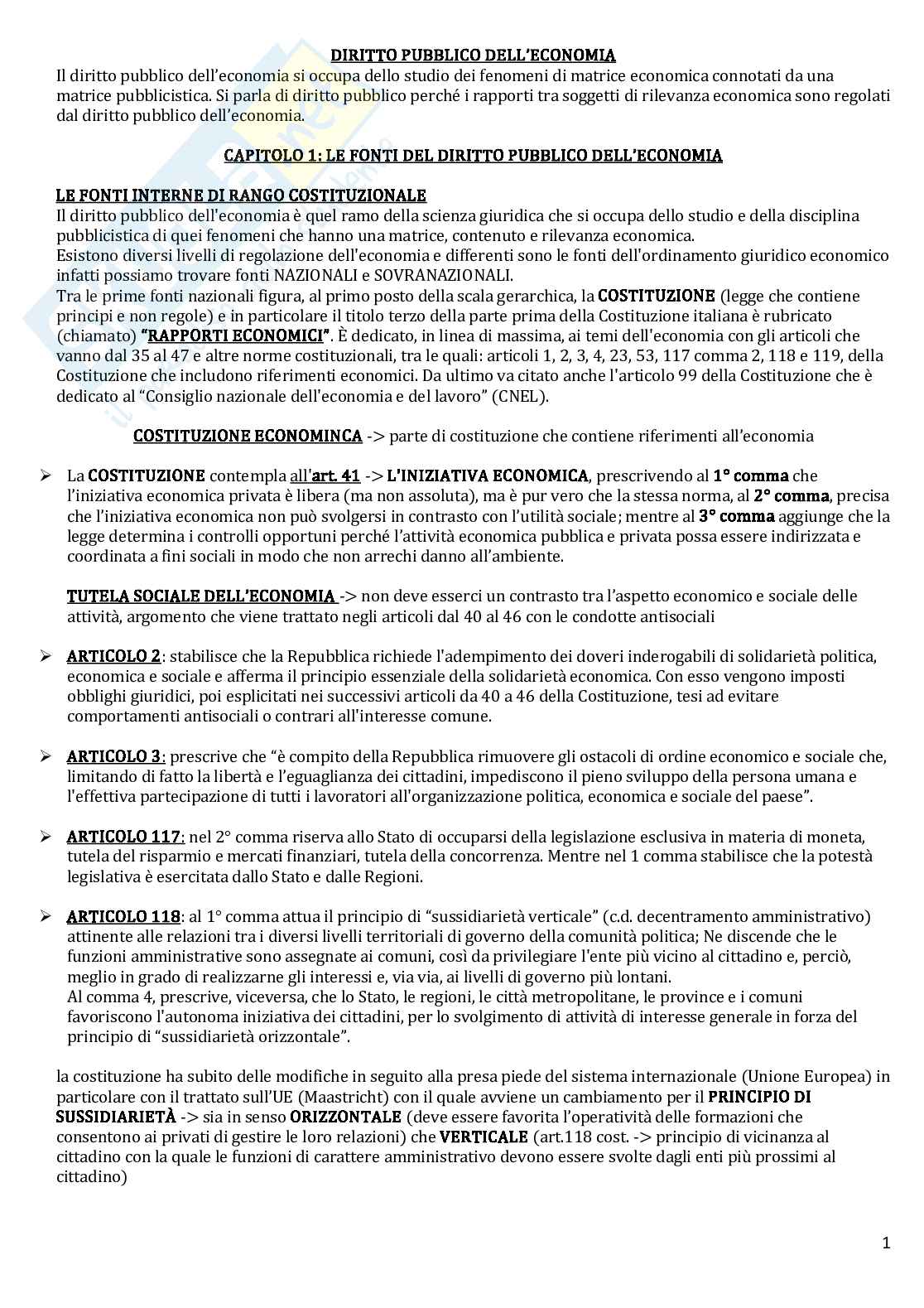 DIRITTO PUBBLICO DELL'ECONOMIA
Il diritto pubblico dell'economia si occupa dello studio dei fenomeni di matrice economica connotati da una matrice pubblicistica. Si parla di diritto pubblico perché i rapporti tra soggetti di rilevanza economica sono regolati dal diritto pubblico dell'economia.

CAPITOLO 1: LE FONTI DEL DIRITTO PUBBLICO DELL'ECONOMIA

LE FONTI INTERNE DI RANGO COSTITUZIONALE
Il diritto pubblico dell'economia è quel ramo della scienza giuridica che si occupa dello studio e della disciplina pubblicistica di quei fenomeni che hanno una matrice, contenuto e rilevanza economica.
Esistono diversi livelli di regolazione dell'economia e differenti sono le fonti dell'ordinamento giuridico economico infatti possiamo trovare fonti NAZIONALI e SOVRANAZIONALI.
Tra le prime fonti nazionali figura, al primo posto della scala gerarchica, la COSTITUZIONE (legge che contiene principi e non regole) e in particolare il titolo terzo della parte prima della Costituzione italiana è rubricato (chiamato) "RAPPORTI ECONOMICI". È dedicato, in linea di massima, ai temi dell'economia con gli articoli che vanno dal 35 al 47 e altre norme costituzionali, tra le quali: articoli 1, 2, 3, 4, 23, 53, 117 comma 2, 118 e 119, della Costituzione che includono riferimenti economici. Da ultimo va citato anche l'articolo 99 della Costituzione che è dedicato al "Consiglio nazionale dell'economia e del lavoro" (CNEL).

COSTITUZIONE ECONOMINCA -> parte di costituzione che contiene riferimenti all'economia

➢ La COSTITUZIONE contempla all'art. 41 -> L'INIZIATIVA ECONOMICA, prescrivendo al 1° comma che l'iniziativa economica privata è libera (ma non assoluta), ma è pur vero che la stessa norma, al 2° comma, precisa che l'iniziativa economica non può svolgersi in contrasto con l'utilità sociale; mentre al 3° comma aggiunge che la legge determina i controlli opportuni perché l'attività economica pubblica e privata possa essere indirizzata e coordinata a fini sociali in modo che non arrechi danno all'ambiente.

TUTELA SOCIALE DELL'ECONOMIA -> non deve esserci un contrasto tra l'aspetto economico e sociale delle attività, argomento che viene trattato negli articoli dal 40 al 46 con le condotte antisociali

➢ ARTICOLO 2: stabilisce che la Repubblica richiede l'adempimento dei doveri inderogabili di solidarietà politica, economica e sociale e afferma il principio essenziale della solidarietà economica. Con esso vengono imposti obblighi giuridici, poi esplicitati nei successivi articoli da 40 a 46 della Costituzione, tesi ad evitare comportamenti antisociali o contrari all'interesse comune.

➢ ARTICOLO 3: prescrive che "è compito della Repubblica rimuovere gli ostacoli di ordine economico e sociale che, limitando di fatto la libertà e l'eguaglianza dei cittadini, impediscono il pieno sviluppo della persona umana e l'effettiva partecipazione di tutti i lavoratori all'organizzazione politica, economica e sociale del paese".

➢ ARTICOLO 117: nel 2° comma riserva allo Stato di occuparsi della legislazione esclusiva in materia di moneta, tutela del risparmio e mercati finanziari, tutela della concorrenza. Mentre nel 1 comma stabilisce che la potestà legislativa è esercitata dallo Stato e dalle Regioni.

➢ ARTICOLO 118: al 1° comma attua il principio di "sussidiarietà verticale" (c.d. decentramento amministrativo) attinente alle relazioni tra i diversi livelli territoriali di governo della comunità politica; Ne discende che le funzioni amministrative sono assegnate ai comuni, così da privilegiare l'ente più vicino al cittadino e, perciò, meglio in grado di realizzarne gli interessi e, via via, ai livelli di governo più lontani.
Al comma 4, prescrive, viceversa, che lo Stato, le regioni, le città metropolitane, le province e i comuni favoriscono l'autonoma iniziativa dei cittadini, per lo svolgimento di attività di interesse generale in forza del principio di "sussidiarietà orizzontale".

la costituzione ha subito delle modifiche in seguito alla presa piede del sistema internazionale (Unione Europea) in particolare con il trattato sull'UE (Maastricht) con il quale avviene un cambiamento per il PRINCIPIO DI SUSSIDIARIETÀ -> sia in senso ORIZZONTALE (deve essere favorita l'operatività delle formazioni che consentono ai privati di gestire le loro relazioni) che VERTICALE (art.118 cost. -> principio di vicinanza al cittadino con la quale le funzioni di carattere amministrativo devono essere svolte dagli enti più prossimi al cittadino)

1